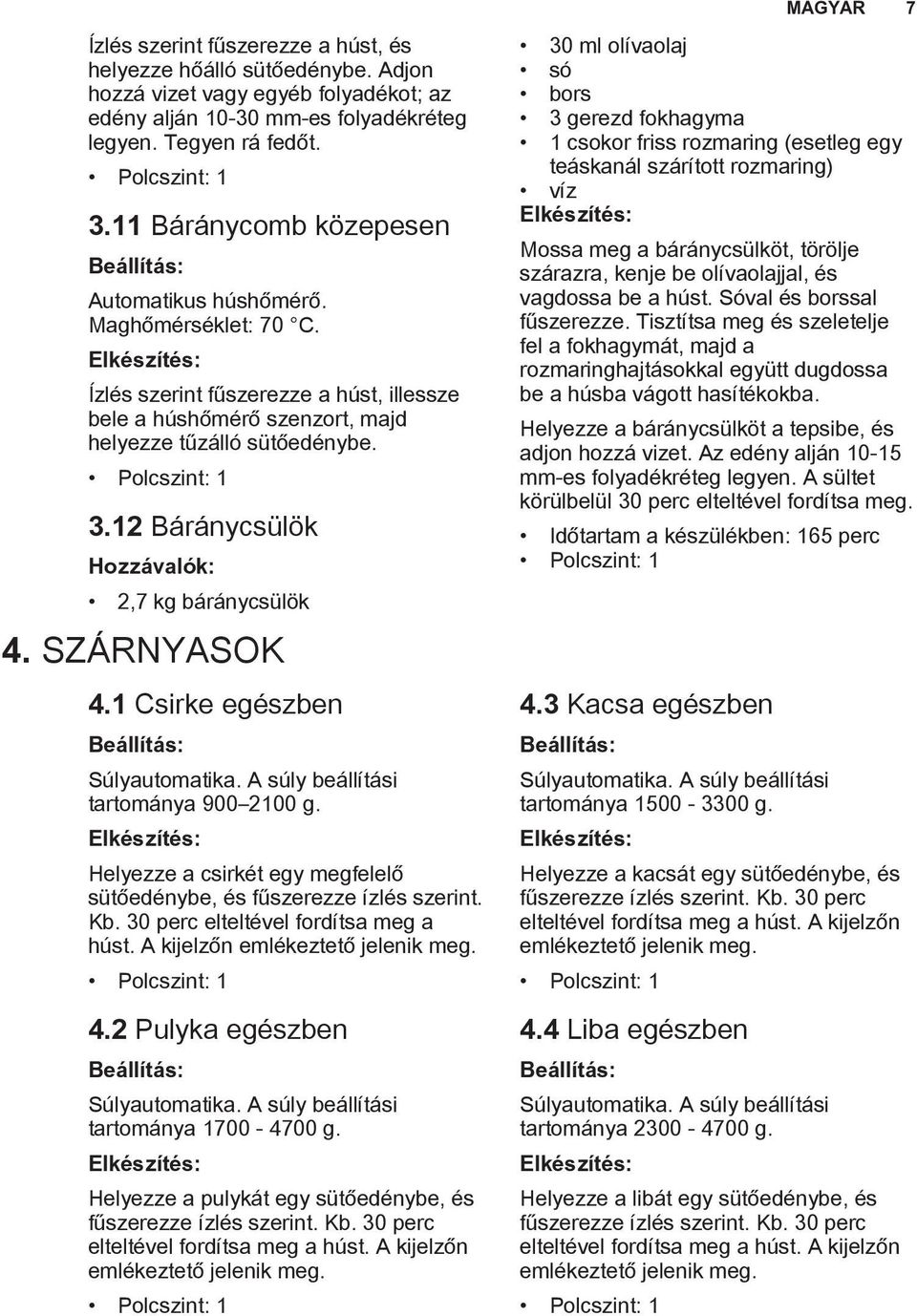 MAGYAR 7

Ízlés szerint fűszerezze a húst, és helyezze hőálló sütőedénybe. Adjon hozzá vizet vagy egyéb folyadékot; az edény alján 10-30 mm-es folyadékréteg legyen. Tegyen rá fedőt.

• Polcszint: 1

3.11 Báránycomb közepesen

Beállítás:

Automatikus húshőmérő. Maghőmérséklet: 70 °C.

Elkészítés:

Ízlés szerint fűszerezze a húst, illessze bele a húshőmérő szenzort, majd helyezze tűzálló sütőedénybe.

• Polcszint: 1

3.12 Báránycsülök

Hozzávalók:

• 2,7 kg báránycsülök

• 30 ml olívaolaj
• só
• bors
• 3 gerezd fokhagyma
• 1 csokor friss rozmaring (esetleg egy teáskanál szárított rozmaring)
• víz

Elkészítés:

Mossa meg a báránycsülköt, törölje szárazra, kenje be olívaolajjal, és vagdossa be a húst. Sóval és borssal fűszerezze. Tisztítsa meg és szeletelje fel a fokhagymát, majd a rozmaringhajtásokkal együtt dugdossa be a húsba vágott hasítékokba.

Helyezze a báránycsülköt a tepsibe, és adjon hozzá vizet. Az edény alján 10-15 mm-es folyadékréteg legyen. A sültet körülbelül 30 perc elteltével fordítsa meg.

• Időtartam a készülékben: 165 perc
• Polcszint: 1

4. SZÁRNYASOK

4.1 Csirke egészben

Beállítás:

Súlyautomatika. A súly beállítási tartománya 900–2100 g.

Elkészítés:

Helyezze a csirkét egy megfelelő sütőedénybe, és fűszerezze ízlés szerint. Kb. 30 perc elteltével fordítsa meg a húst. A kijelzőn emlékeztető jelenik meg.

• Polcszint: 1

4.2 Pulyka egészben

Beállítás:

Súlyautomatika. A súly beállítási tartománya 1700 - 4700 g.

Elkészítés:

Helyezze a pulykát egy sütőedénybe, és fűszerezze ízlés szerint. Kb. 30 perc elteltével fordítsa meg a húst. A kijelzőn emlékeztető jelenik meg.

• Polcszint: 1

4.3 Kacsa egészben

Beállítás:

Súlyautomatika. A súly beállítási tartománya 1500 - 3300 g.

Elkészítés:

Helyezze a kacsát egy sütőedénybe, és fűszerezze ízlés szerint. Kb. 30 perc elteltével fordítsa meg a húst. A kijelzőn emlékeztető jelenik meg.

• Polcszint: 1

4.4 Liba egészben

Beállítás:

Súlyautomatika. A súly beállítási tartománya 2300 - 4700 g.

Elkészítés:

Helyezze a libát egy sütőedénybe, és fűszerezze ízlés szerint. Kb. 30 perc elteltével fordítsa meg a húst. A kijelzőn emlékeztető jelenik meg.

• Polcszint: 1